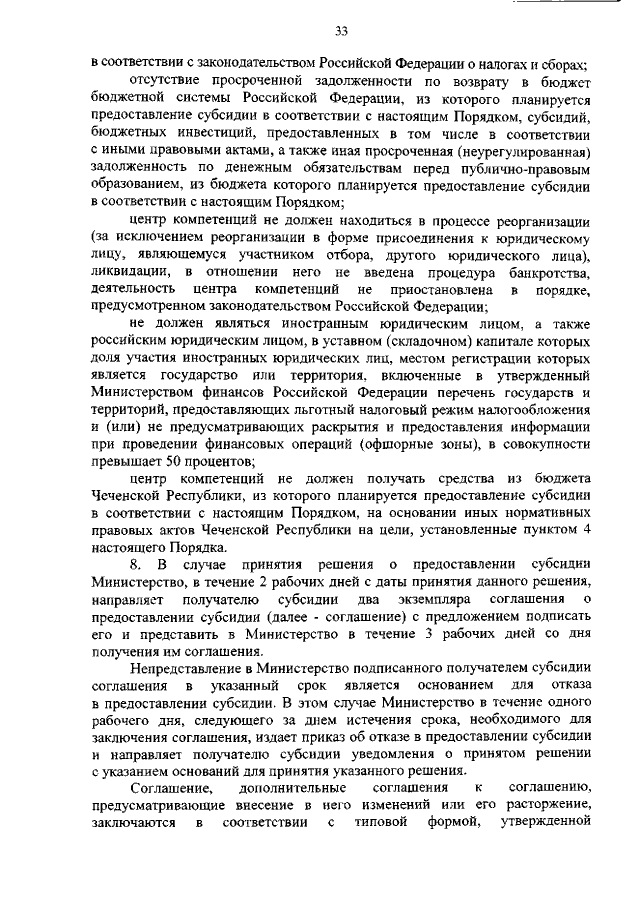 33

в соответствии с законодательством Российской Федерации о налогах и сборах;

отсутствие просроченной задолженности по возврату в бюджет бюджетной системы Российской Федерации, из которого планируется предоставление субсидии в соответствии с настоящим Порядком, субсидий, бюджетных инвестиций, предоставленных в том числе в соответствии с иными правовыми актами, а также иная просроченная (неурегулированная) задолженность по денежным обязательствам перед публично-правовым образованием, из бюджета которого планируется предоставление субсидии в соответствии с настоящим Порядком;

центр компетенций не должен находиться в процессе реорганизации (за исключением реорганизации в форме присоединения к юридическому лицу, являющемуся участником отбора, другого юридического лица), ликвидации, в отношении него не введена процедура банкротства, деятельность центра компетенций не приостановлена в порядке, предусмотренном законодательством Российской Федерации;

не должен являться иностранным юридическим лицом, а также российским юридическим лицом, в уставном (складочном) капитале которых доля участия иностранных юридических лиц, местом регистрации которых является государство или территория, включенные в утвержденный Министерством финансов Российской Федерации перечень государств и территорий, предоставляющих льготный налоговый режим налогообложения и (или) не предусматривающих раскрытия и предоставления информации при проведении финансовых операций (офшорные зоны), в совокупности превышает 50 процентов;

центр компетенций не должен получать средства из бюджета Чеченской Республики, из которого планируется предоставление субсидии в соответствии с настоящим Порядком, на основании иных нормативных правовых актов Чеченской Республики на цели, установленные пунктом 4 настоящего Порядка.

8. В случае принятия решения о предоставлении субсидии Министерство, в течение 2 рабочих дней с даты принятия данного решения, направляет получателю субсидии два экземпляра соглашения о предоставлении субсидии (далее - соглашение) с предложением подписать его и представить в Министерство в течение 3 рабочих дней со дня получения им соглашения.

Непредставление в Министерство подписанного получателем субсидии соглашения в указанный срок является основанием для отказа в предоставлении субсидии. В этом случае Министерство в течение одного рабочего дня, следующего за днем истечения срока, необходимого для заключения соглашения, издает приказ об отказе в предоставлении субсидии и направляет получателю субсидии уведомления о принятом решении с указанием оснований для принятия указанного решения.

Соглашение, дополнительные соглашения к соглашению, предусматривающие внесение в него изменений или его расторжение, заключаются в соответствии с типовой формой, утвержденной